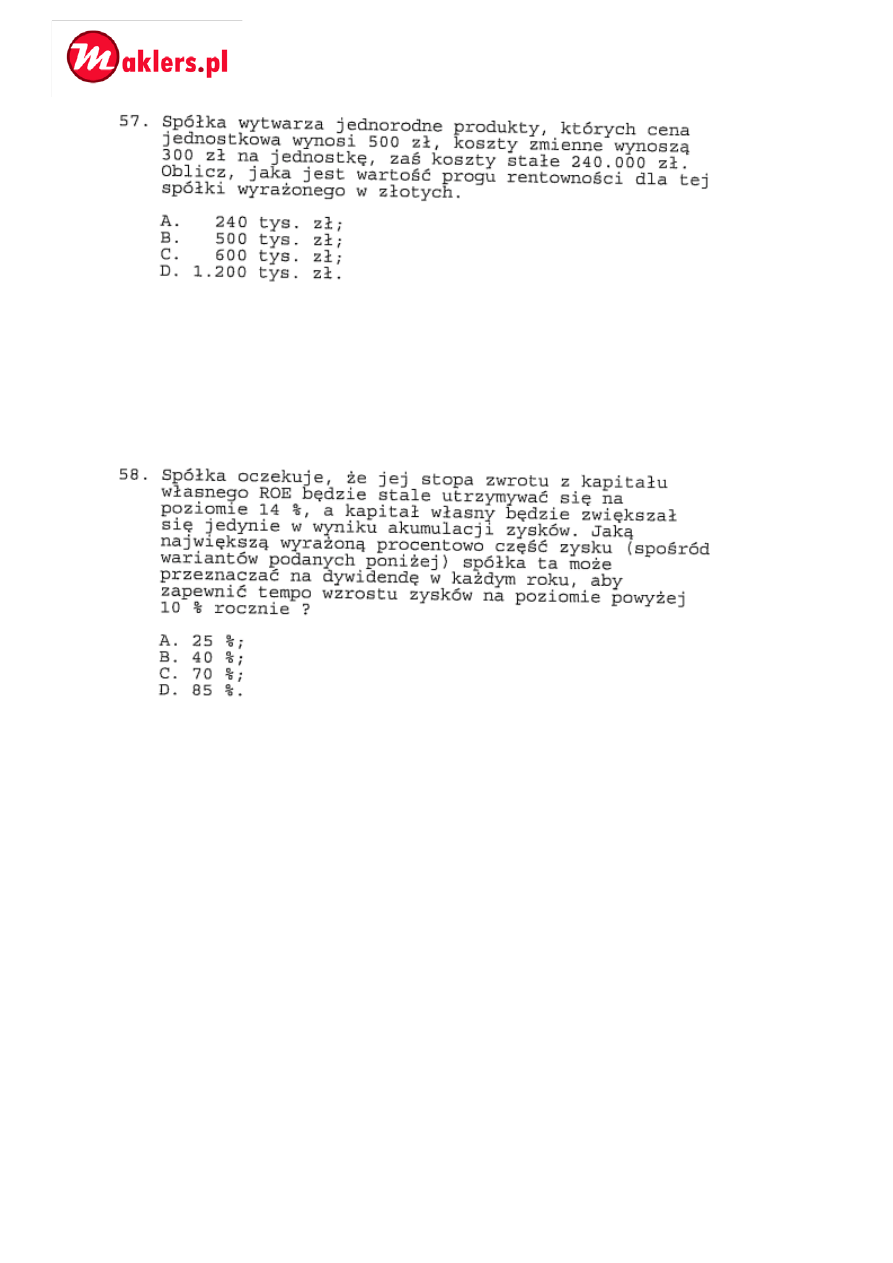 Maklers.pl

57. Spółka wytwarza jednorodne produkty, których cena jednostkowa wynosi 500 zł, koszty zmienne wynoszą 300 zł na jednostkę, zaś koszty stałe 240.000 zł. Oblicz, jaka jest wartość progu rentowności dla tej spółki wyrażonego w złotych.

A. 240 tys. zł;
B. 500 tys. zł;
C. 600 tys. zł;
D. 1.200 tys. zł.

58. Spółka oczekuje, że jej stopa zwrotu z kapitału własnego ROE będzie stale utrzymywać się na poziomie 14 %, a kapitał własny będzie zwiększał się jedynie w wyniku akumulacji zysków. Jaką największą wyrażoną procentowo część zysku (spośród wariantów podanych poniżej) spółka ta może przeznaczać na dywidendę w każdym roku, aby zapewnić tempo wzrostu zysków na poziomie powyżej 10 % rocznie ?

A. 25 %;
B. 40 %;
C. 70 %;
D. 85 %.